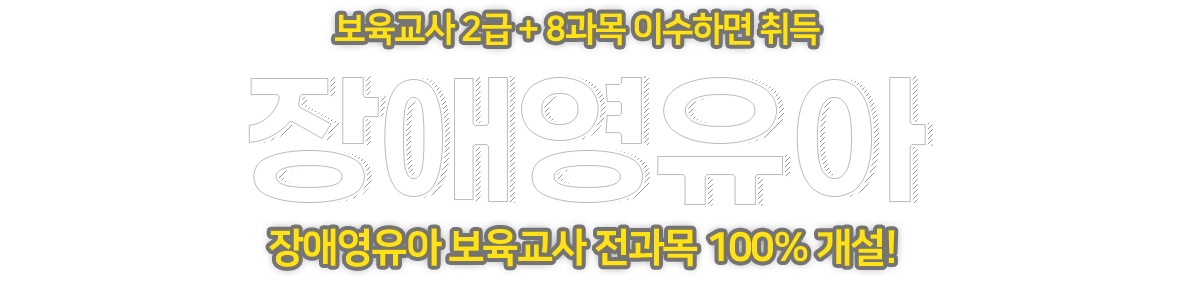 보육교사 2급 + 8과목 이수하면 취득

장애영유아

장애영유아 보육교사 전과목 100% 개설!